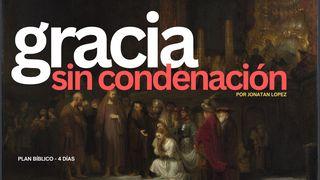 gracia
sin condenación
POR JONATAN LOPEZ

PLAN BÍBLICO - 4 DÍAS